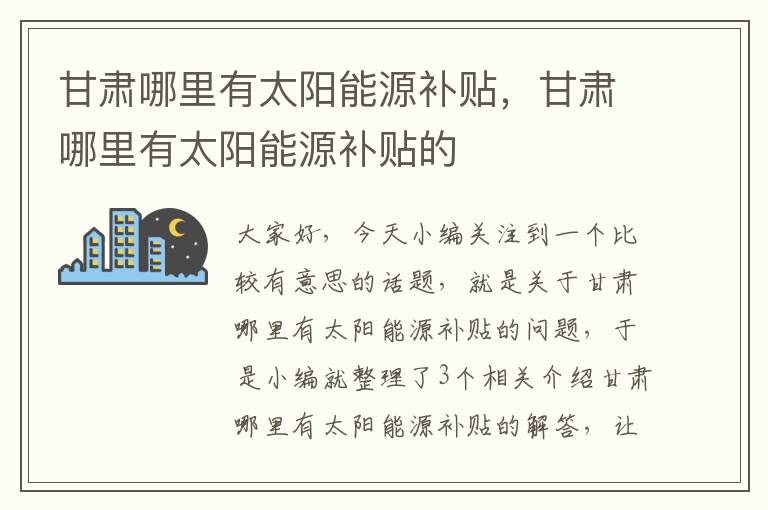 甘肃哪里有太阳能源补贴，甘肃哪里有太阳能源补贴的

大家好，今天小编关注到一个比较有意思的话题，就是关于甘肃哪里有太阳能源补贴的问题，于是小编就整理了3个相关介绍甘肃哪里有太阳能源补贴的解答，让